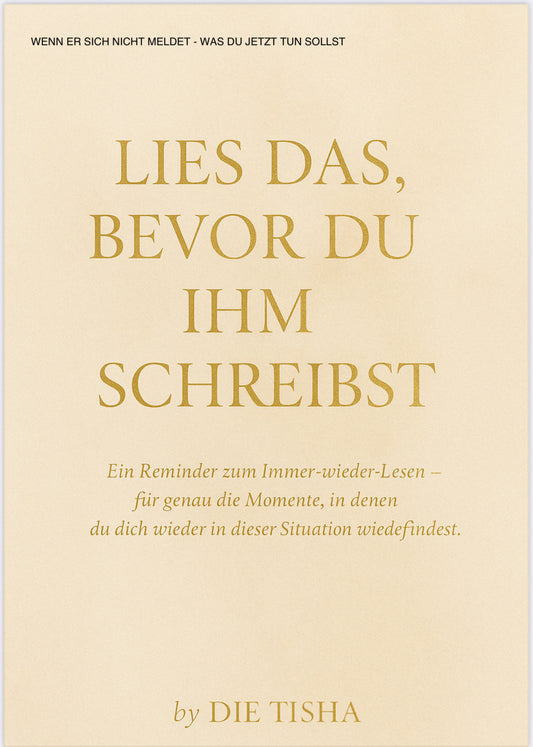 WENN ER SICH NICHT MELDET - WAS DU JETZT TUN SOLLST

LIES DAS, BEVOR DU IHM SCHREIBST

Ein Reminder zum Immer-wieder-Lesen – für genau die Momente, in denen du dich wieder in dieser Situation wiedefindest.

by DIE TISHA